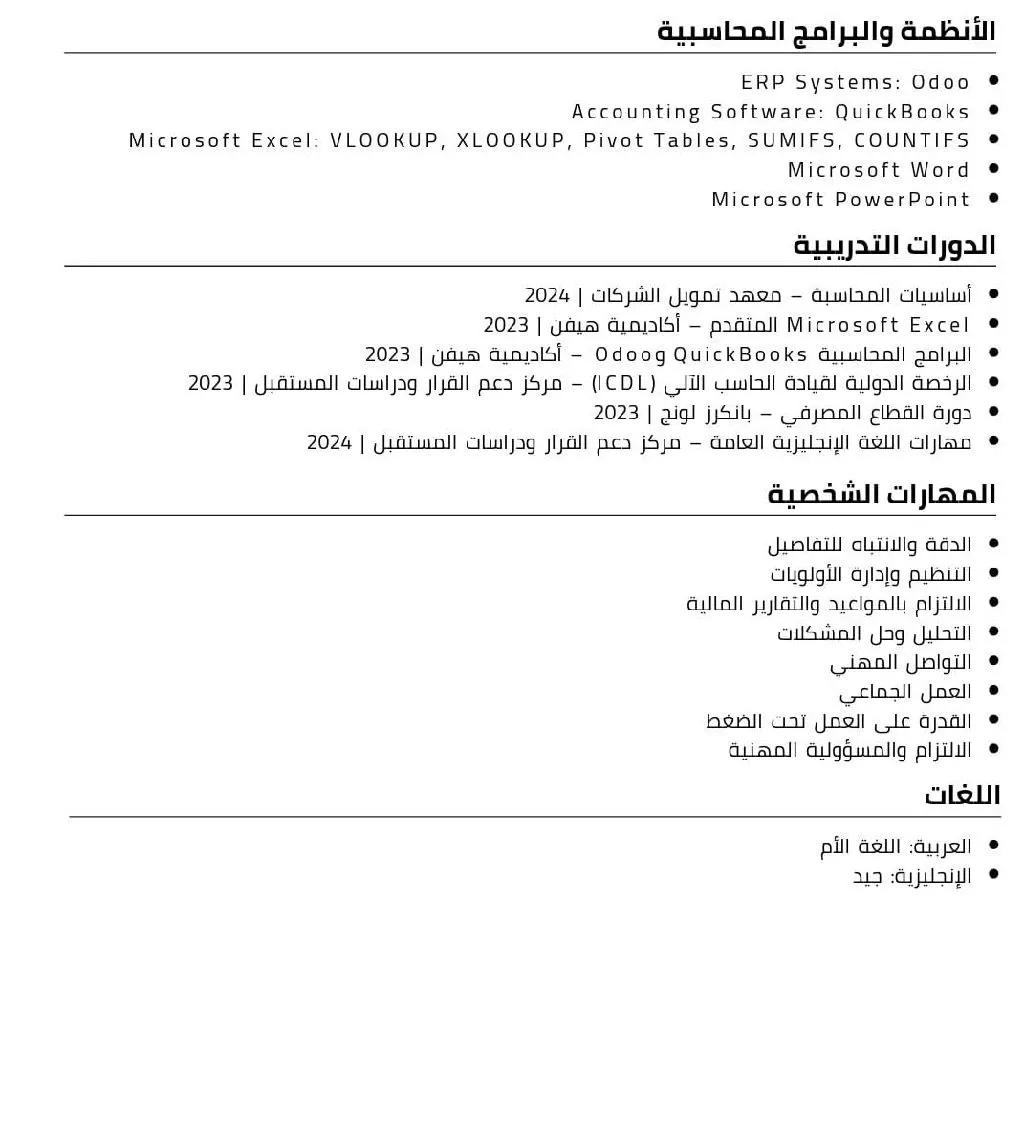 الأنظمة والبرامج المحاسبية

• ERP Systems: Odoo
• Accounting Software: QuickBooks
• Microsoft Excel: VLOOKUP, XLOOKUP, Pivot Tables, SUMIFS, COUNTIFS
• Microsoft Word
• Microsoft PowerPoint

الدورات التدريبية

• أساسيات المحاسبة – معهد تمويل الشركات | 2024
• Microsoft Excel المتقدم – أكاديمية هيفن | 2023
• البرامج المحاسبية QuickBooks وOdoo – أكاديمية هيفن | 2023
• الرخصة الدولية لقيادة الحاسب الآلي (ICDL) – مركز دعم القرار ودراسات المستقبل | 2023
• دورة القطاع المصرفي – بانكرز لونج | 2023
• مهارات اللغة الإنجليزية العامة – مركز دعم القرار ودراسات المستقبل | 2024

المهارات الشخصية

• الدقة والانتباه للتفاصيل
• التنظيم وإدارة الأولويات
• الالتزام بالمواعيد والتقارير المالية
• التحليل وحل المشكلات
• التواصل المهني
• العمل الجماعي
• القدرة على العمل تحت الضغط
• الالتزام والمسؤولية المهنية

اللغات

• العربية: اللغة الأم
• الإنجليزية: جيد